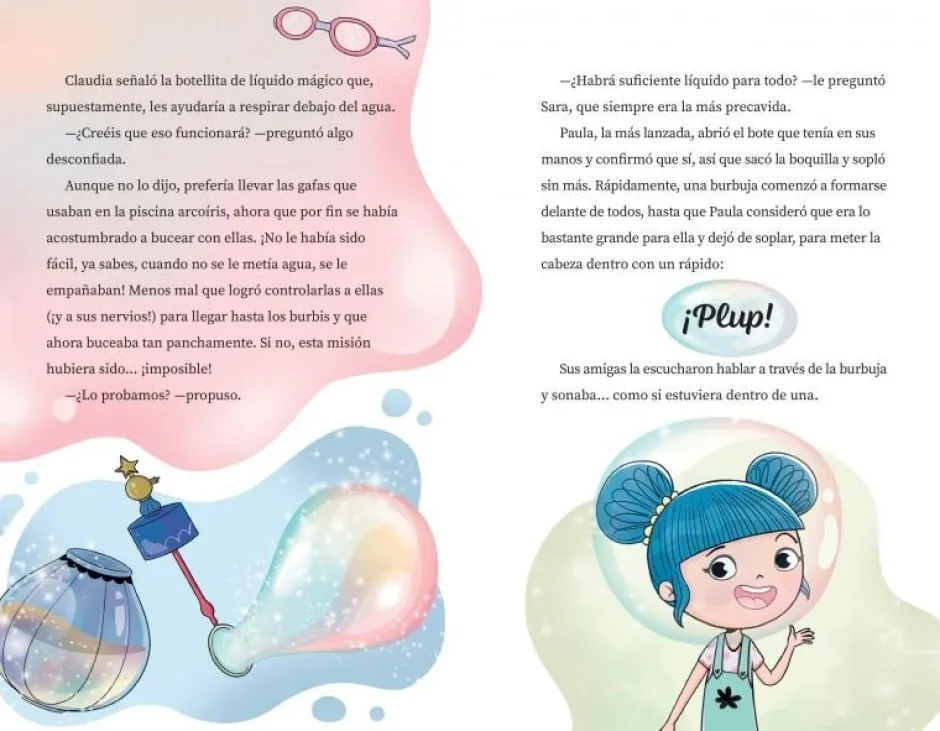 Claudia señaló la botellita de líquido mágico que, supuestamente, les ayudaría a respirar debajo del agua.

—¿Creéis que eso funcionará? —preguntó algo desconfiada.

Aunque no lo dijo, prefería llevar las gafas que usaban en la piscina arcoíris, ahora que por fin se había acostumbrado a bucear con ellas. ¡No le había sido fácil, ya sabes, cuando no se le metía agua, se le empañaban! Menos mal que logró controlarlas a ellas (¡y a sus nervios!) para llegar hasta los burbis y que ahora buceaba tan panchamente. Si no, esta misión hubiera sido... ¡imposible!

—¿Lo probamos? —propuso.

—¿Habrá suficiente líquido para todo? —le preguntó Sara, que siempre era la más precavida.

Paula, la más lanzada, abrió el bote que tenía en sus manos y confirmó que sí, así que sacó la boquilla y sopló sin más. Rápidamente, una burbuja comenzó a formarse delante de todos, hasta que Paula consideró que era lo bastante grande para ella y dejó de soplar, para meter la cabeza dentro con un rápido:

¡Plup!

Sus amigas la escucharon hablar a través de la burbuja y sonaba... como si estuviera dentro de una.